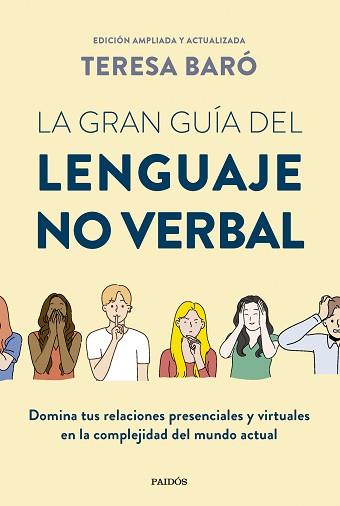 EDICIÓN AMPLIADA Y ACTUALIZADA
TERESA BARÓ

LA GRAN GUÍA DEL
LENGUAJE
NO VERBAL

Domina tus relaciones presenciales y virtuales en la complejidad del mundo actual

PAIDÓS